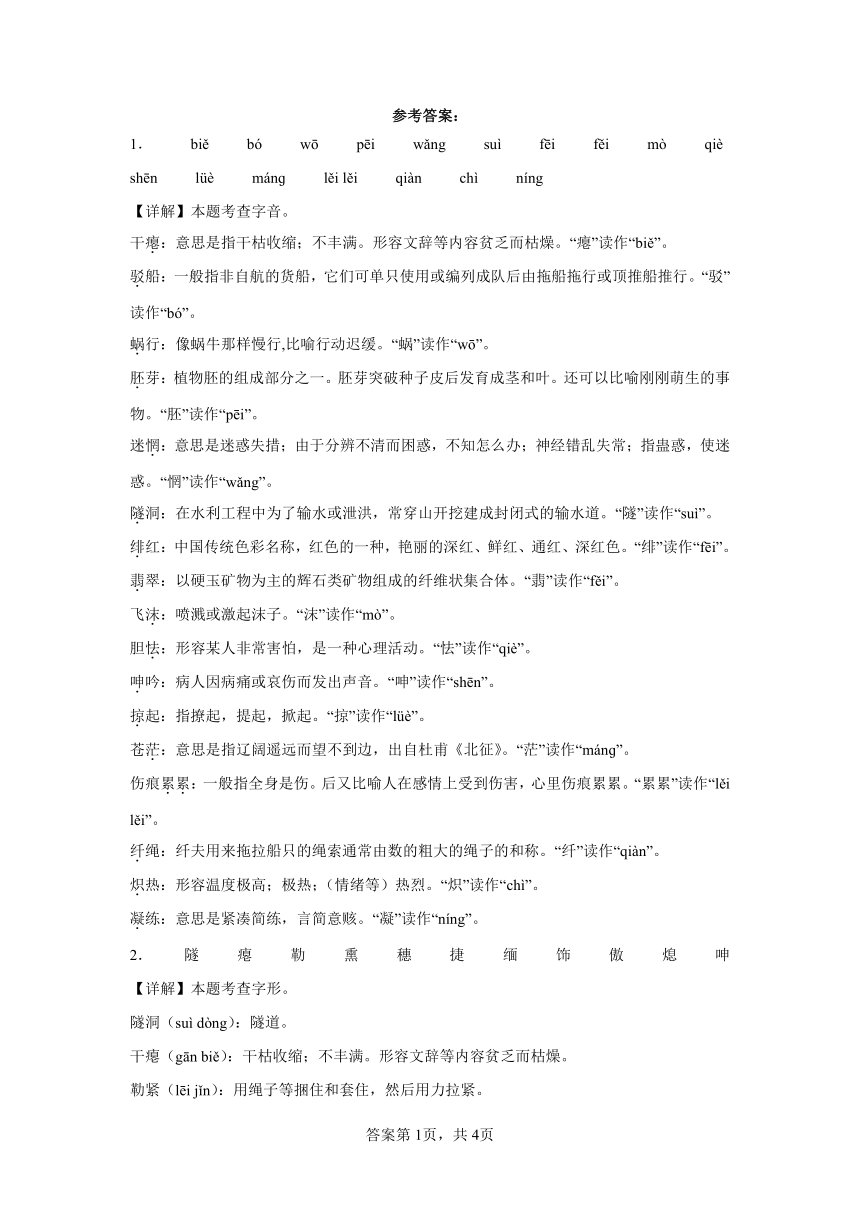 参考答案：

1．　biě　bó　wō　pēi　wǎng　suì　fēi　fěi　mò　qiè　shēn　lüè　máng　lěi lěi　qiàn　chì　níng

【详解】本题考查字音。

干瘪：意思是指干枯收缩；不丰满。形容文辞等内容贫乏而枯燥。“瘪”读作“biě”。

驳船：一般指非自航的货船，它们可单只使用或编列成队后由拖船拖行或顶推船推行。“驳”读作“bó”。

蜗行：像蜗牛那样慢行,比喻行动迟缓。“蜗”读作“wō”。

胚芽：植物胚的组成部分之一。胚芽突破种子皮后发育成茎和叶。还可以比喻刚刚萌生的事物。“胚”读作“pēi”。

迷惘：意思是迷惑失措；由于分辨不清而困惑，不知怎么办；神经错乱失常；指蛊惑，使迷惑。“惘”读作“wǎng”。

隧洞：在水利工程中为了输水或泄洪，常穿山开挖建成封闭式的输水道。“隧”读作“suì”。

绯红：中国传统色彩名称，红色的一种，艳丽的深红、鲜红、通红、深红色。“绯”读作“fēi”。

翡翠：以硬玉矿物为主的辉石类矿物组成的纤维状集合体。“翡”读作“fěi”。

飞沫：喷溅或激起沫子。“沫”读作“mò”。

胆怯：形容某人非常害怕，是一种心理活动。“怯”读作“qiè”。

呻吟：病人因病痛或哀伤而发出声音。“呻”读作“shēn”。

掠起：指撩起，提起，掀起。“掠”读作“lüè”。

苍茫：意思是指辽阔遥远而望不到边，出自杜甫《北征》。“茫”读作“máng”。

伤痕累累：一般指全身是伤。后又比喻人在感情上受到伤害，心里伤痕累累。“累累”读作“lěi lěi”。

纤绳：纤夫用来拖拉船只的绳索通常由数的粗大的绳子的和称。“纤”读作“qiàn”。

炽热：形容温度极高；极热；（情绪等）热烈。“炽”读作“chì”。

凝练：意思是紧凑简练，言简意赅。“凝”读作“níng”。

2．　隧　瘪　勒　熏　穗　捷　缅　饰　傲　熄　呻

【详解】本题考查字形。

隧洞（suì dòng）：隧道。

干瘪（gān biě）：干枯收缩；不丰满。形容文辞等内容贫乏而枯燥。

勒紧（lēi jǐn）：用绳子等捆住和套住，然后用力拉紧。

答案第1页，共4页